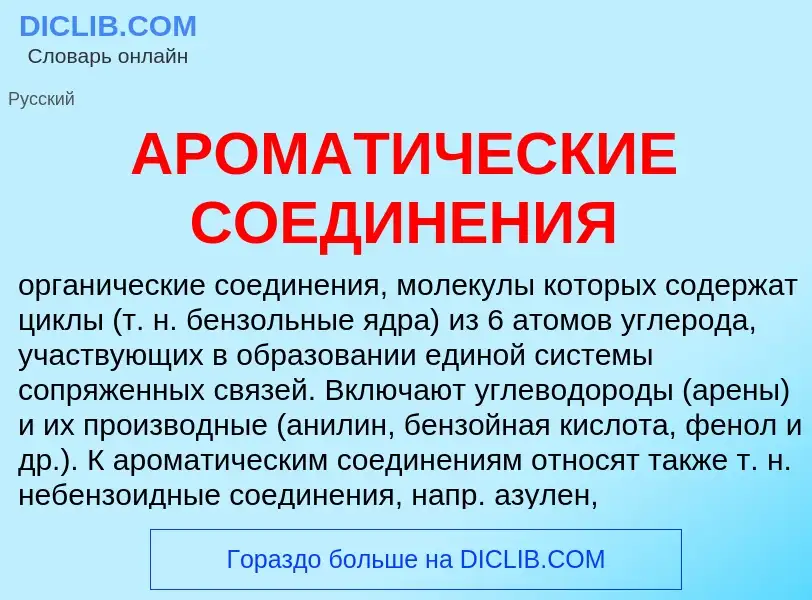 DICLIB.COM
Словарь онлайн

Русский

АРОМАТИЧЕСКИЕ СОЕДИНЕНИЯ

органические соединения, молекулы которых содержат циклы (т. н. бензольные ядра) из 6 атомов углерода, участвующих в образовании единой системы сопряженных связей. Включают углеводороды (арены) и их производные (анилин, бензойная кислота, фенол и др.). К ароматическим соединениям относят также т. н. небензоидные соединения, напр. азулен,

Гораздо больше на DICLIB.COM